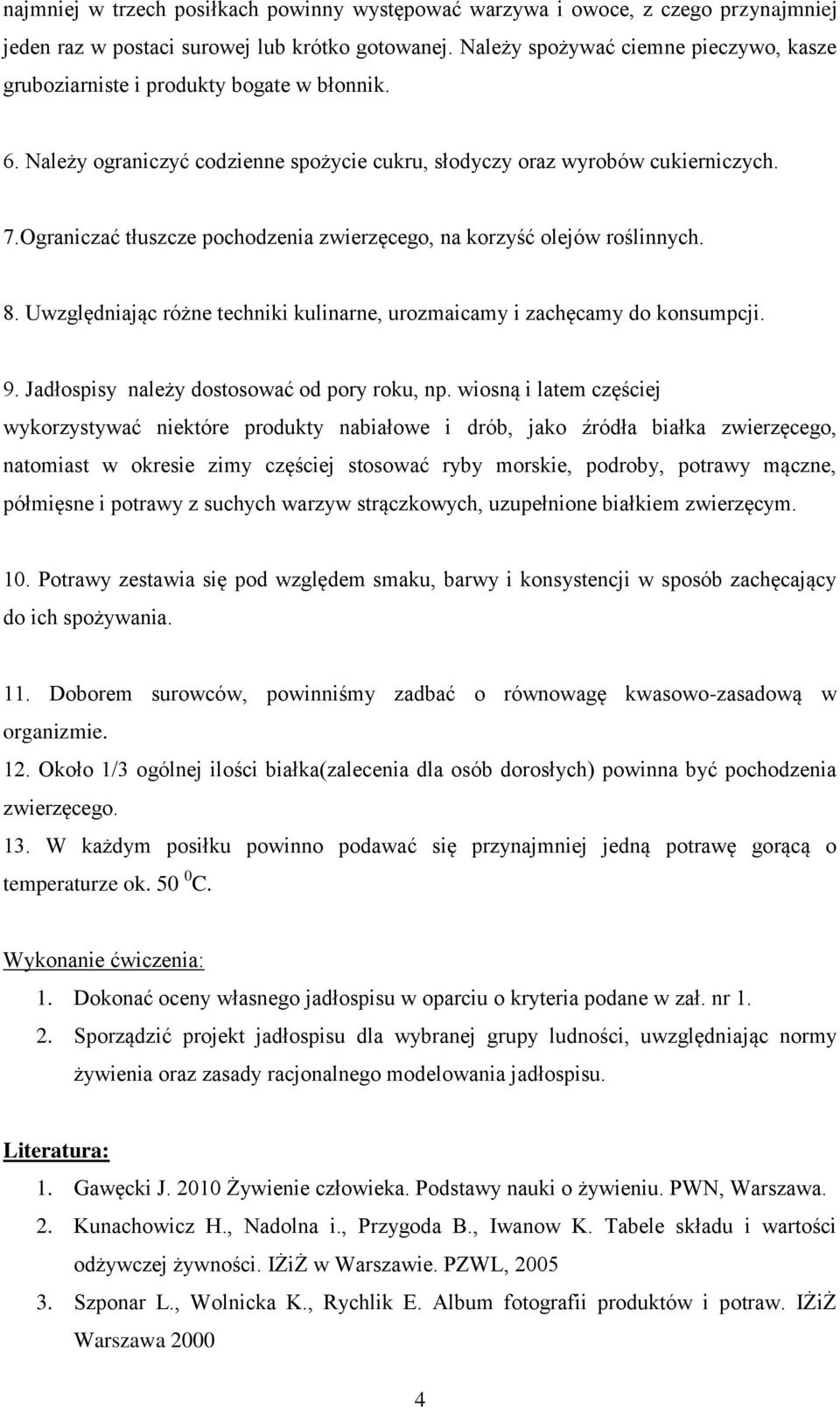 najmniej w trzech posiłkach powinny występować warzywa i owoce, z czego przynajmniej jeden raz w postaci surowej lub krótko gotowanej. Należy spożywać ciemne pieczywo, kasze gruboziarniste i produkty bogate w błonnik.

6. Należy ograniczyć codzienne spożycie cukru, słodyczy oraz wyrobów cukierniczych.

7.Ograniczać tłuszcze pochodzenia zwierzęcego, na korzyść olejów roślinnych.

8. Uwzględniając różne techniki kulinarne, urozmaicamy i zachęcamy do konsumpcji.

9. Jadłospisy należy dostosować od pory roku, np. wiosną i latem częściej wykorzystywać niektóre produkty nabiałowe i drób, jako źródła białka zwierzęcego, natomiast w okresie zimy częściej stosować ryby morskie, podroby, potrawy mączne, półmięsne i potrawy z suchych warzyw strączkowych, uzupełnione białkiem zwierzęcym.

10. Potrawy zestawia się pod względem smaku, barwy i konsystencji w sposób zachęcający do ich spożywania.

11. Doborem surowców, powinniśmy zadbać o równowagę kwasowo-zasadową w organizmie.
12. Około 1/3 ogólnej ilości białka(zalecenia dla osób dorosłych) powinna być pochodzenia zwierzęcego.
13. W każdym posiłku powinno podawać się przynajmniej jedną potrawę gorącą o temperaturze ok. 50 $^0$C.

Wykonanie ćwiczenia:
1. Dokonać oceny własnego jadłospisu w oparciu o kryteria podane w zał. nr 1.
2. Sporządzić projekt jadłospisu dla wybranej grupy ludności, uwzględniając normy żywienia oraz zasady racjonalnego modelowania jadłospisu.

Literatura:
1. Gawęcki J. 2010 Żywienie człowieka. Podstawy nauki o żywieniu. PWN, Warszawa.
2. Kunachowicz H., Nadolna i., Przygoda B., Iwanow K. Tabele składu i wartości odżywczej żywności. IŻiŻ w Warszawie. PZWL, 2005
3. Szponar L., Wolnicka K., Rychlik E. Album fotografii produktów i potraw. IŻiŻ Warszawa 2000

4